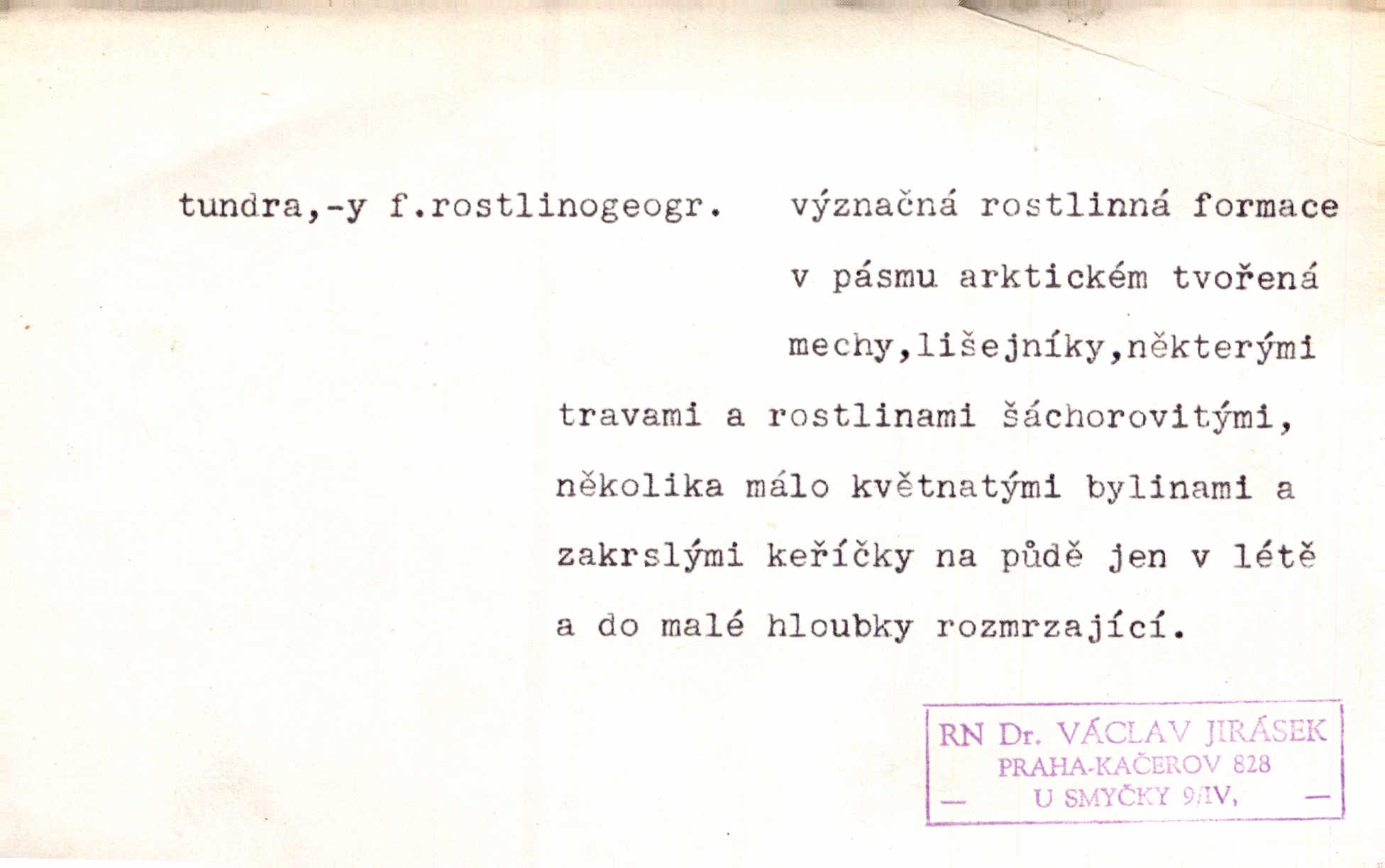 tundra,-y f.rostlinogeogr. význačná rostlinná formace v pásmu arktickém tvořená mechy,lišejníky,některými travami a rostlinami šáchorovitými, několika málo květnatými bylinami a zakrslými keříčky na půdě jen v létě a do malé hloubky rozmrzající.

RN Dr. VÁCLAV JIRÁSEK
PRAHA-KAČEROV 828
— U SMYČKY 9/IV, —